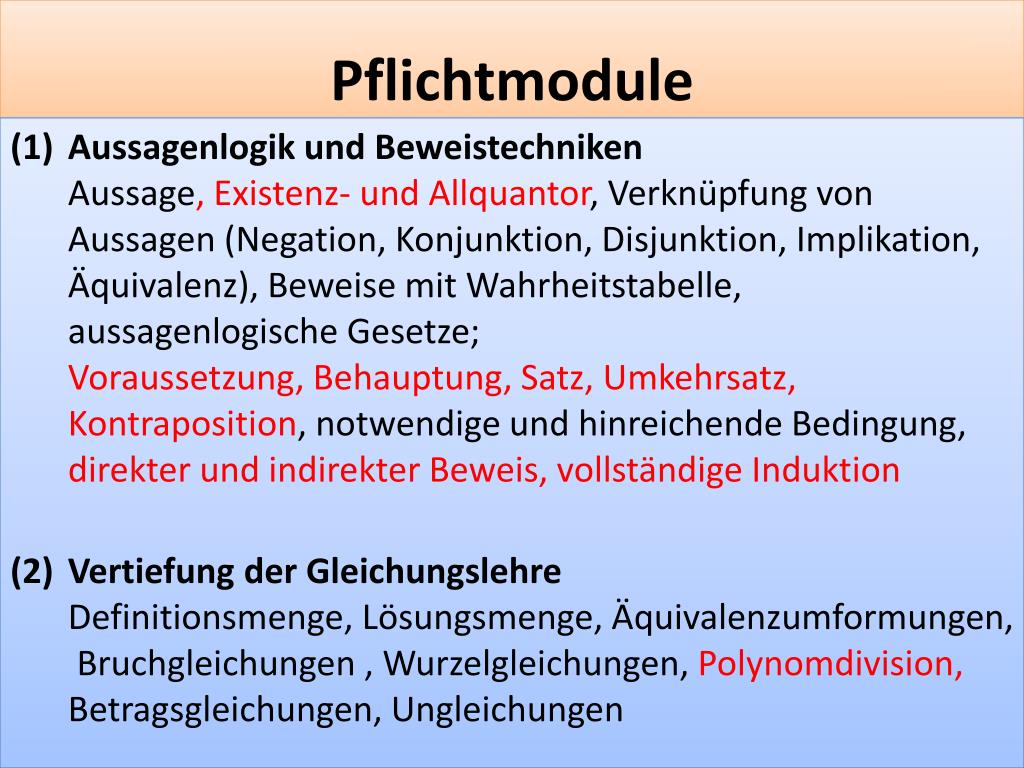 Pflichtmodule

(1) Aussagenlogik und Beweistechniken
Aussage, Existenz- und Allquantor, Verknüpfung von Aussagen (Negation, Konjunktion, Disjunktion, Implikation, Äquivalenz), Beweise mit Wahrheitstabelle, aussagenlogische Gesetze;
Voraussetzung, Behauptung, Satz, Umkehrsatz, Kontraposition, notwendige und hinreichende Bedingung, direkter und indirekter Beweis, vollständige Induktion

(2) Vertiefung der Gleichungslehre
Definitionsmenge, Lösungsmenge, Äquivalenzumformungen, Bruchgleichungen , Wurzelgleichungen, Polynomdivision, Betragsgleichungen, Ungleichungen